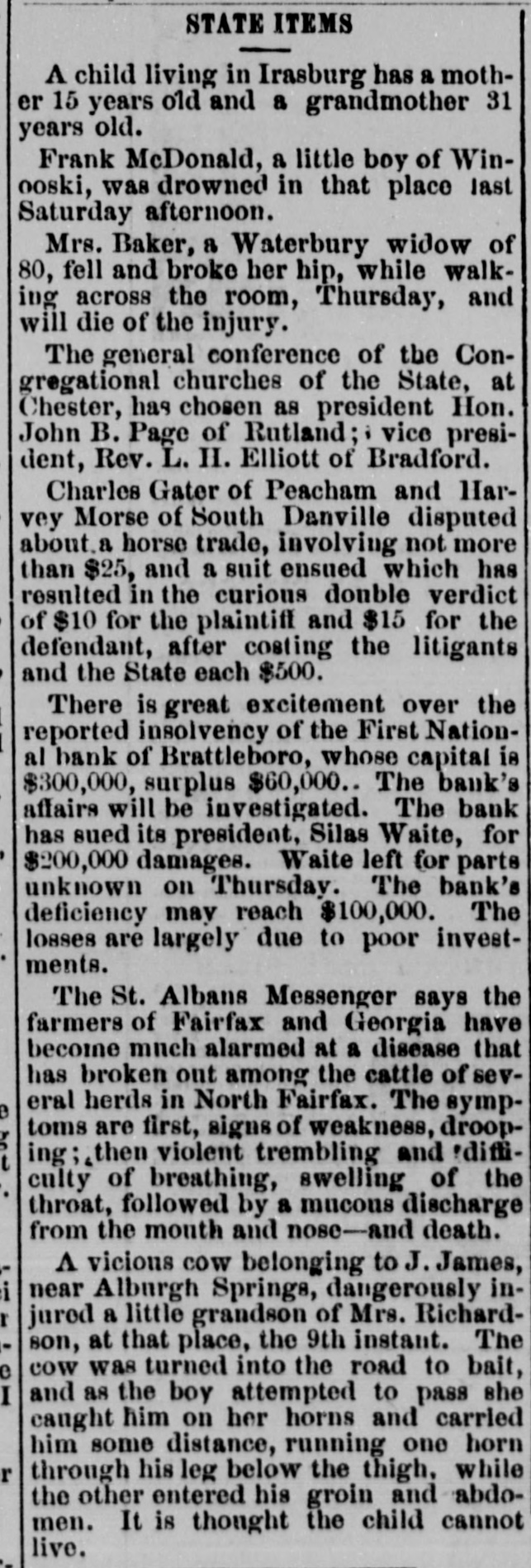 STATE ITEMS

A child living in Irasburg has a mother 15 years old and a grandmother 31 years old.

Frank McDonald, a little boy of Winooski, was drowned in that place last Saturday afternoon.

Mrs. Baker, a Waterbury widow of 80, fell and broke her hip, while walking across the room, Thursday, and will die of the injury.

The general conference of the Congregational churches of the State, at Chester, has chosen as president Hon. John B. Page of Rutland; vice president, Rev. L. H. Elliott of Bradford.

Charles Gater of Peacham and Harvey Morse of South Danville disputed about a horse trade, involving not more than $25, and a suit ensued which has resulted in the curious double verdict of $10 for the plaintiff and $15 for the defendant, after costing the litigants and the State each $500.

There is great excitement over the reported insolvency of the First National bank of Brattleboro, whose capital is $300,000, surplus $60,000.. The bank's affairs will be investigated. The bank has sued its president, Silas Waite, for $200,000 damages. Waite left for parts unknown on Thursday. The bank's deficiency may reach $100,000. The losses are largely due to poor investments.

The St. Albans Messenger says the farmers of Fairfax and Georgia have become much alarmed at a disease that has broken out among the cattle of several herds in North Fairfax. The symptoms are first, signs of weakness, drooping; then violent trembling and difficulty of breathing, swelling of the throat, followed by a mucous discharge from the mouth and nose—and death.

A vicious cow belonging to J. James, near Alburgh Springs, dangerously injured a little grandson of Mrs. Richardson, at that place, the 9th instant. The cow was turned into the road to bait, and as the boy attempted to pass she caught him on her horns and carried him some distance, running one horn through his leg below the thigh, while the other entered his groin and abdomen. It is thought the child cannot live.